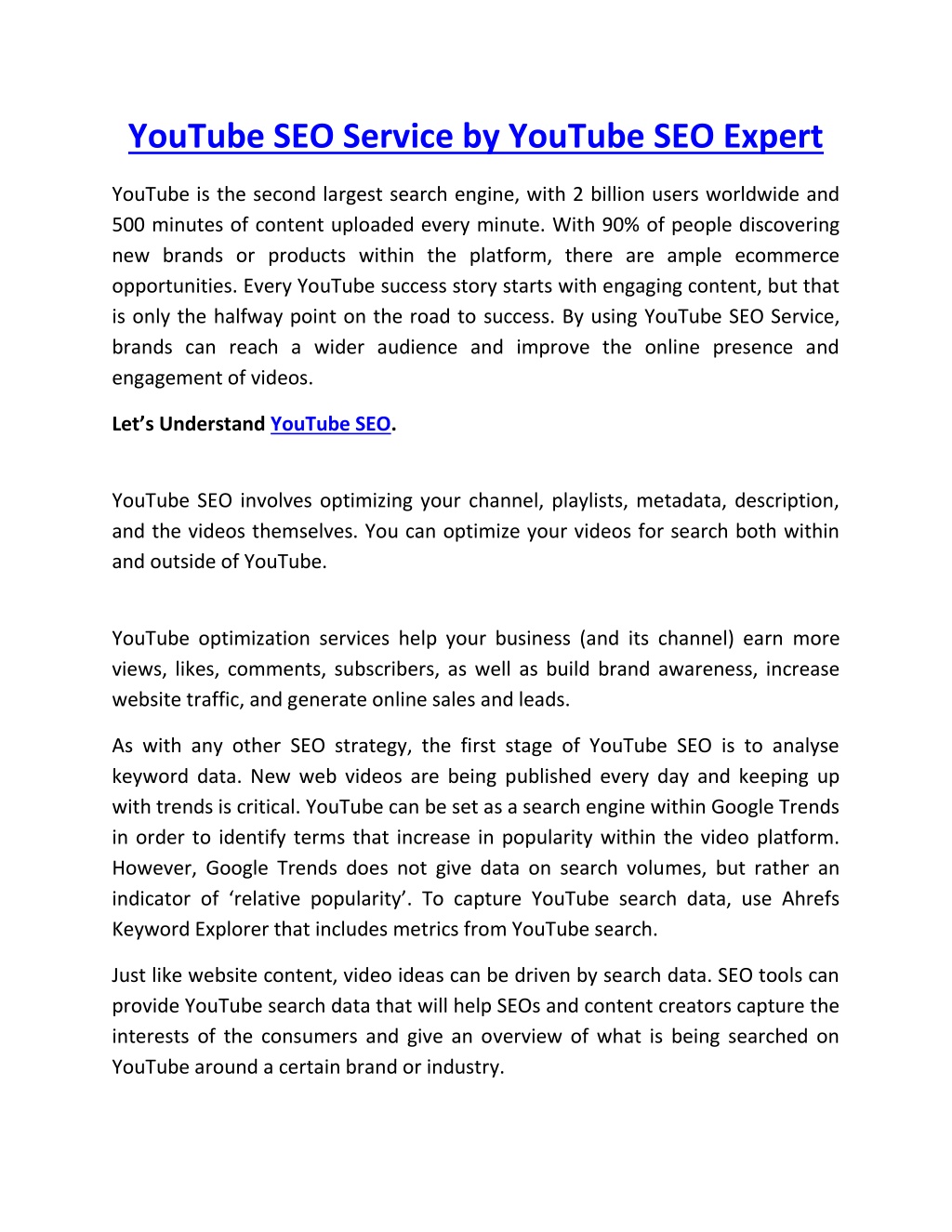 YouTube SEO Service by YouTube SEO Expert

YouTube is the second largest search engine, with 2 billion users worldwide and 500 minutes of content uploaded every minute. With 90% of people discovering new brands or products within the platform, there are ample ecommerce opportunities. Every YouTube success story starts with engaging content, but that is only the halfway point on the road to success. By using YouTube SEO Service, brands can reach a wider audience and improve the online presence and engagement of videos.

Let's Understand YouTube SEO.

YouTube SEO involves optimizing your channel, playlists, metadata, description, and the videos themselves. You can optimize your videos for search both within and outside of YouTube.

YouTube optimization services help your business (and its channel) earn more views, likes, comments, subscribers, as well as build brand awareness, increase website traffic, and generate online sales and leads.

As with any other SEO strategy, the first stage of YouTube SEO is to analyse keyword data. New web videos are being published every day and keeping up with trends is critical. YouTube can be set as a search engine within Google Trends in order to identify terms that increase in popularity within the video platform. However, Google Trends does not give data on search volumes, but rather an indicator of 'relative popularity'. To capture YouTube search data, use Ahrefs Keyword Explorer that includes metrics from YouTube search.

Just like website content, video ideas can be driven by search data. SEO tools can provide YouTube search data that will help SEOs and content creators capture the interests of the consumers and give an overview of what is being searched on YouTube around a certain brand or industry.